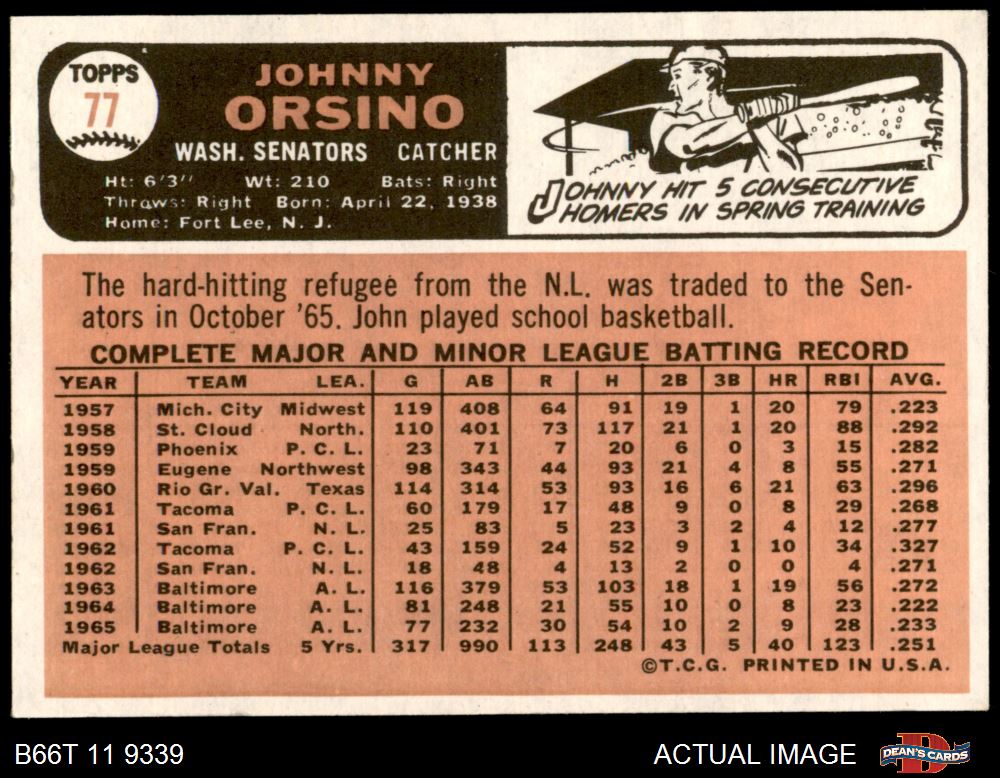 TOPPS 77

JOHNNY ORSINO

WASH. SENATORS CATCHER

Ht: 6'3" Wt: 210 Bats: Right
Throws: Right Born: April 22, 1938
Home: Fort Lee, N. J.

JOHNNY HIT 5 CONSECUTIVE HOMERS IN SPRING TRAINING

The hard-hitting refugee from the N.L. was traded to the Senators in October '65. John played school basketball.

COMPLETE MAJOR AND MINOR LEAGUE BATTING RECORD

| YEAR | TEAM | LEA. | G | AB | R | H | 2B | 3B | HR | RBI | AVG. |
|---|---|---|---|---|---|---|---|---|---|---|---|
| 1957 | Mich. City | Midwest | 119 | 408 | 64 | 91 | 19 | 1 | 20 | 79 | .223 |
| 1958 | St. Cloud | North. | 110 | 401 | 73 | 117 | 21 | 1 | 20 | 88 | .292 |
| 1959 | Phoenix | P. C. L. | 23 | 71 | 7 | 20 | 6 | 0 | 3 | 15 | .282 |
| 1959 | Eugene | Northwest | 98 | 343 | 44 | 93 | 21 | 4 | 8 | 55 | .271 |
| 1960 | Rio Gr. Val. | Texas | 114 | 314 | 53 | 93 | 16 | 6 | 21 | 63 | .296 |
| 1961 | Tacoma | P. C. L. | 60 | 179 | 17 | 48 | 9 | 0 | 8 | 29 | .268 |
| 1961 | San Fran. | N. L. | 25 | 83 | 5 | 23 | 3 | 2 | 4 | 12 | .277 |
| 1962 | Tacoma | P. C. L. | 43 | 159 | 24 | 52 | 9 | 1 | 10 | 34 | .327 |
| 1962 | San Fran. | N. L. | 18 | 48 | 4 | 13 | 2 | 0 | 0 | 4 | .271 |
| 1963 | Baltimore | A. L. | 116 | 379 | 53 | 103 | 18 | 1 | 19 | 56 | .272 |
| 1964 | Baltimore | A. L. | 81 | 248 | 21 | 55 | 10 | 0 | 8 | 23 | .222 |
| 1965 | Baltimore | A. L. | 77 | 232 | 30 | 54 | 10 | 2 | 9 | 28 | .233 |
| Major League Totals | | 5 Yrs. | 317 | 990 | 113 | 248 | 43 | 5 | 40 | 123 | .251 |

©T.C.G. PRINTED IN U.S.A.

B66T 11 9339

ACTUAL IMAGE

DEAN'S CARDS